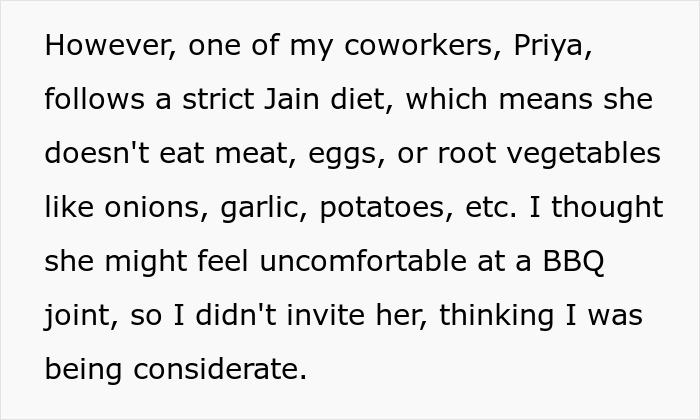 However, one of my coworkers, Priya, follows a strict Jain diet, which means she doesn't eat meat, eggs, or root vegetables like onions, garlic, potatoes, etc. I thought she might feel uncomfortable at a BBQ joint, so I didn't invite her, thinking I was being considerate.